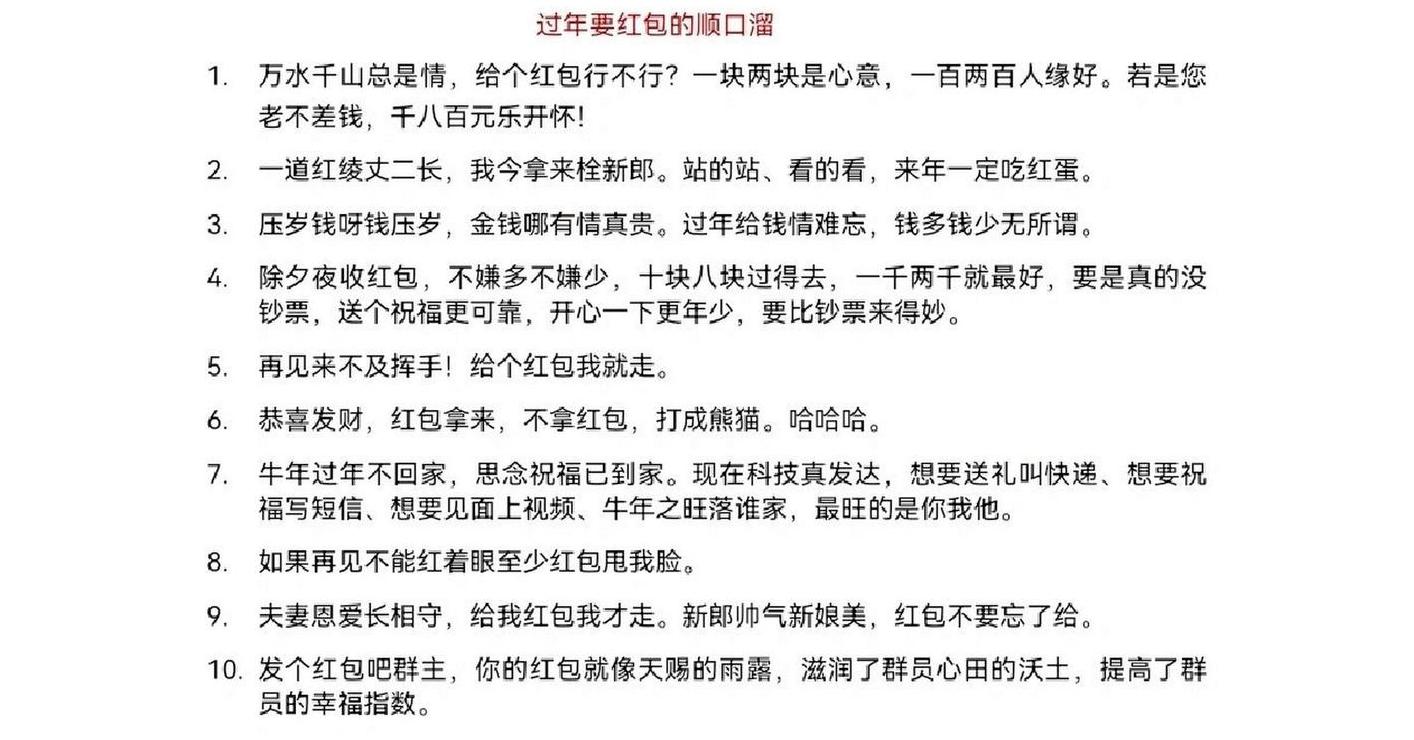 过年要红包的顺口溜

1. 万水千山总是情，给个红包行不行？一块两块是心意，一百两百人缘好。若是您老不差钱，千八百元乐开怀!

2. 一道红绫丈二长，我今拿来栓新郎。站的站、看的看，来年一定吃红蛋。

3. 压岁钱呀钱压岁，金钱哪有情真贵。过年给钱情难忘，钱多钱少无所谓。

4. 除夕夜收红包，不嫌多不嫌少，十块八块过得去，一千两千就最好，要是真的没钞票，送个祝福更可靠，开心一下更年少，要比钞票来得妙。

5. 再见来不及挥手！给个红包我就走。

6. 恭喜发财，红包拿来，不拿红包，打成熊猫。哈哈哈。

7. 牛年过年不回家，思念祝福已到家。现在科技真发达，想要送礼叫快递、想要祝福写短信、想要见面上视频、牛年之旺落谁家，最旺的是你我他。

8. 如果再见不能红着眼至少红包甩我脸。

9. 夫妻恩爱长相守，给我红包我才走。新郎帅气新娘美，红包不要忘了给。

10. 发个红包吧群主，你的红包就像天赐的雨露，滋润了群员心田的沃土，提高了群员的幸福指数。